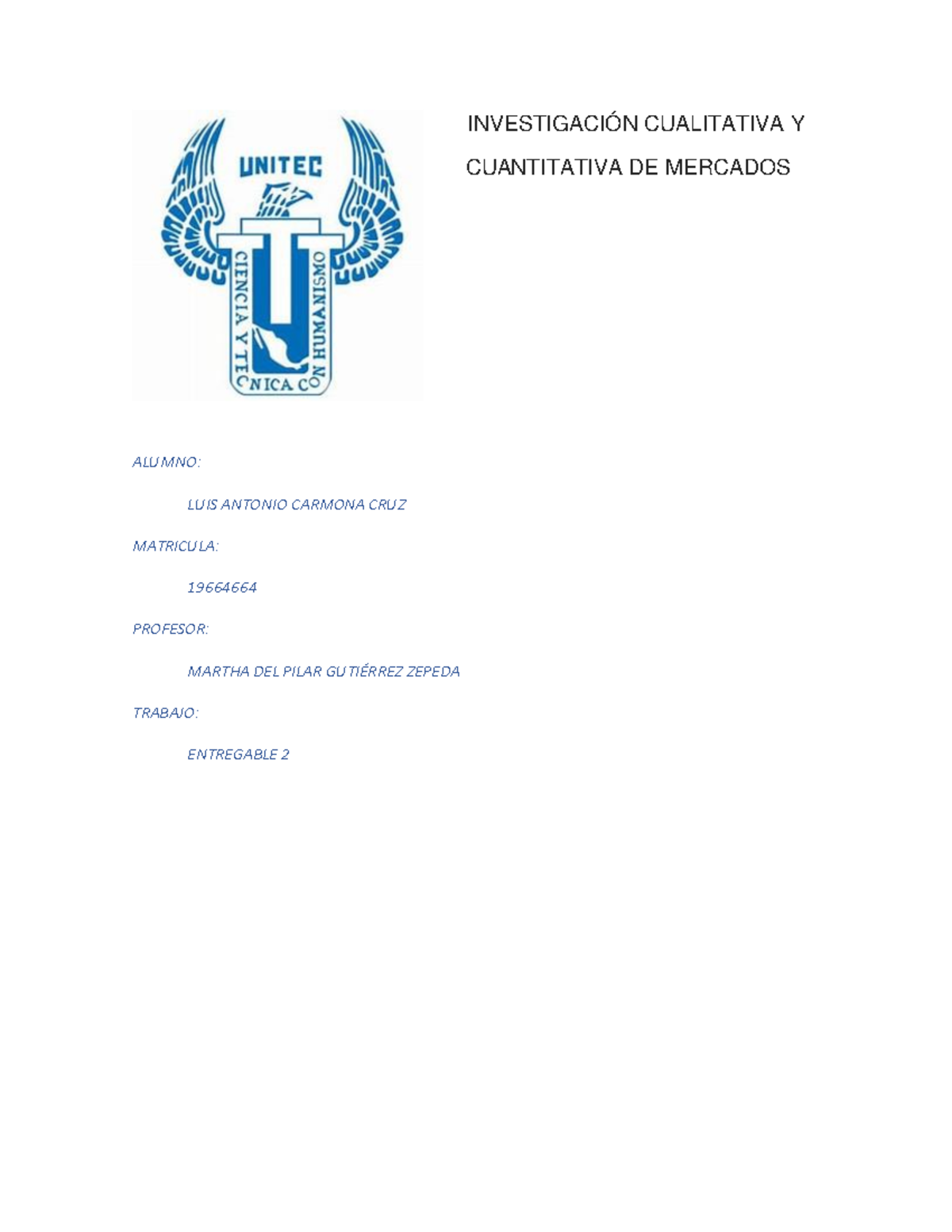 UNITEC

CIENCIA Y TECNICA CON HUMANISMO

INVESTIGACIÓN CUALITATIVA Y CUANTITATIVA DE MERCADOS

ALUMNO:

LUIS ANTONIO CARMONA CRUZ

MATRICULA:

19664664

PROFESOR:

MARTHA DEL PILAR GUTIÉRREZ ZEPEDA

TRABAJO:

ENTREGABLE 2